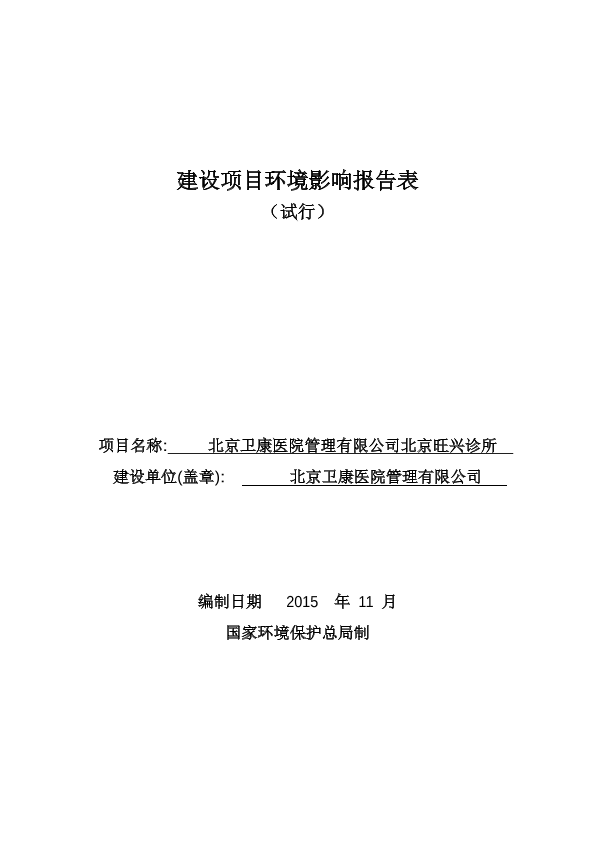 建设项目环境影响报告表

（试行）

项目名称: 北京卫康医院管理有限公司北京旺兴诊所

建设单位(盖章): 北京卫康医院管理有限公司

编制日期 2015 年 11 月

国家环境保护总局制